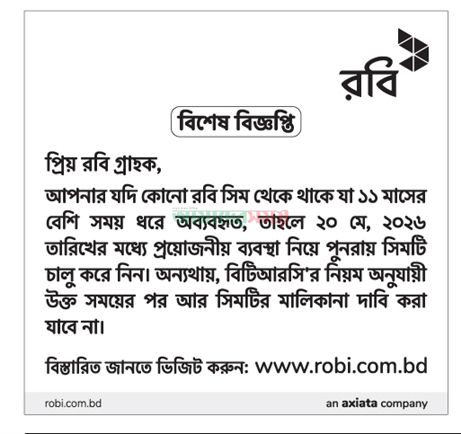 রবি

বিশেষ বিজ্ঞপ্তি

প্রিয় রবি গ্রাহক,

আপনার যদি কোনো রবি সিম থেকে থাকে যা ১১ মাসের বেশি সময় ধরে অব্যবহৃত, তাহলে ২০ মে, ২০২৬ তারিখের মধ্যে প্রয়োজনীয় ব্যবস্থা নিয়ে পুনরায় সিমটি চালু করে নিন। অন্যথায়, বিটিআরসি'র নিয়ম অনুযায়ী উক্ত সময়ের পর আর সিমটির মালিকানা দাবি করা যাবে না।

বিস্তারিত জানতে ভিজিট করুন: www.robi.com.bd

robi.com.bd

an axiata company